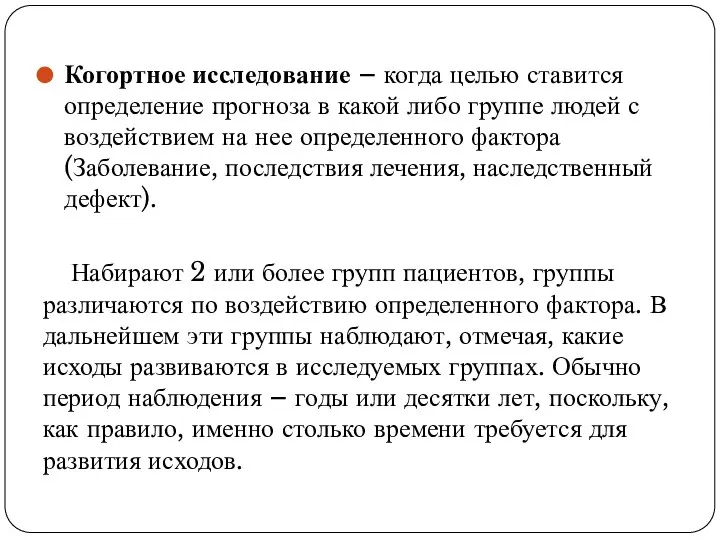 Когортное исследование – когда целью ставится определение прогноза в какой либо группе людей с воздействием на нее определенного фактора (Заболевание, последствия лечения, наследственный дефект).

Набирают 2 или более групп пациентов, группы различаются по воздействию определенного фактора. В дальнейшем эти группы наблюдают, отмечая, какие исходы развиваются в исследуемых группах. Обычно период наблюдения – годы или десятки лет, поскольку, как правило, именно столько времени требуется для развития исходов.